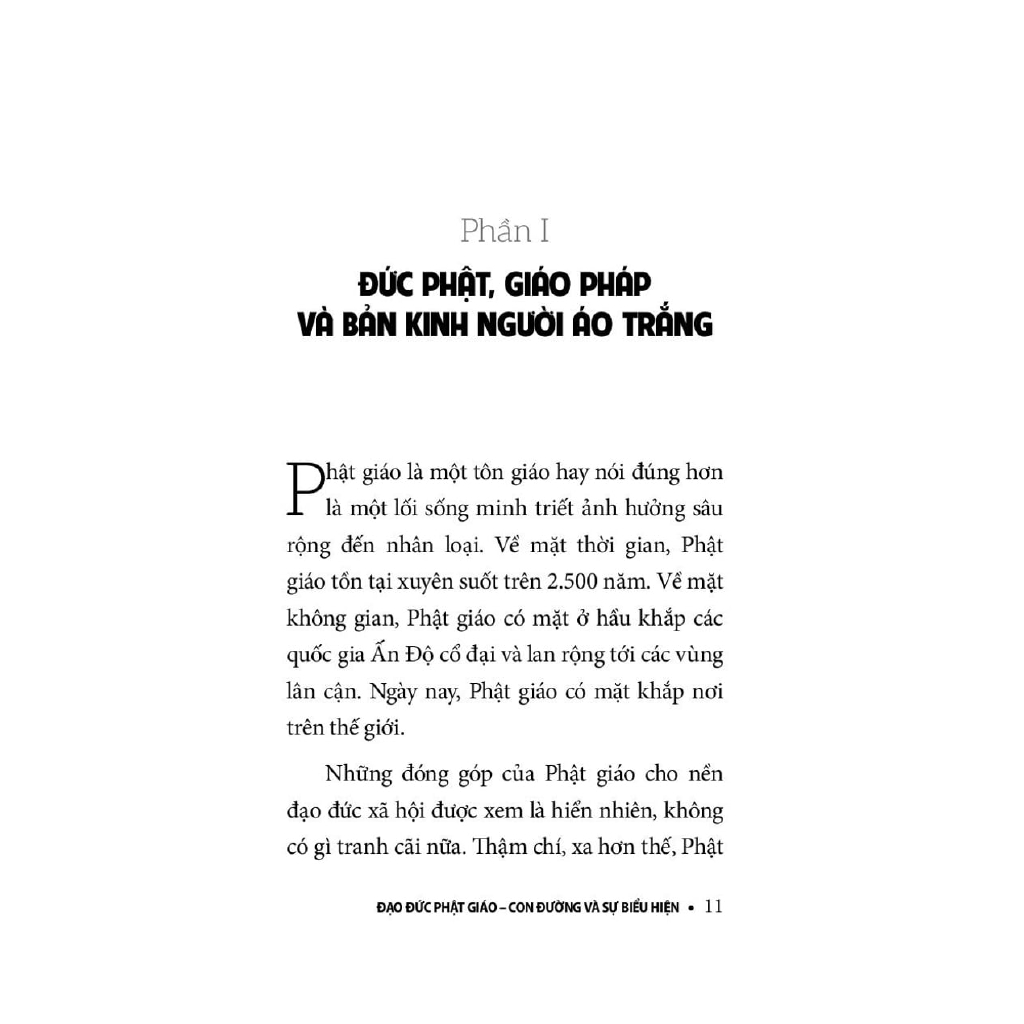 Phần I

ĐỨC PHẬT, GIÁO PHÁP
VÀ BẢN KINH NGƯỜI ÁO TRẮNG

Phật giáo là một tôn giáo hay nói đúng hơn là một lối sống minh triết ảnh hưởng sâu rộng đến nhân loại. Về mặt thời gian, Phật giáo tồn tại xuyên suốt trên 2.500 năm. Về mặt không gian, Phật giáo có mặt ở hầu khắp các quốc gia Ấn Độ cổ đại và lan rộng tới các vùng lân cận. Ngày nay, Phật giáo có mặt khắp nơi trên thế giới.

Những đóng góp của Phật giáo cho nền đạo đức xã hội được xem là hiển nhiên, không có gì tranh cãi nữa. Thậm chí, xa hơn thế, Phật

ĐẠO ĐỨC PHẬT GIÁO – CON ĐƯỜNG VÀ SỰ BIỂU HIỆN • 11